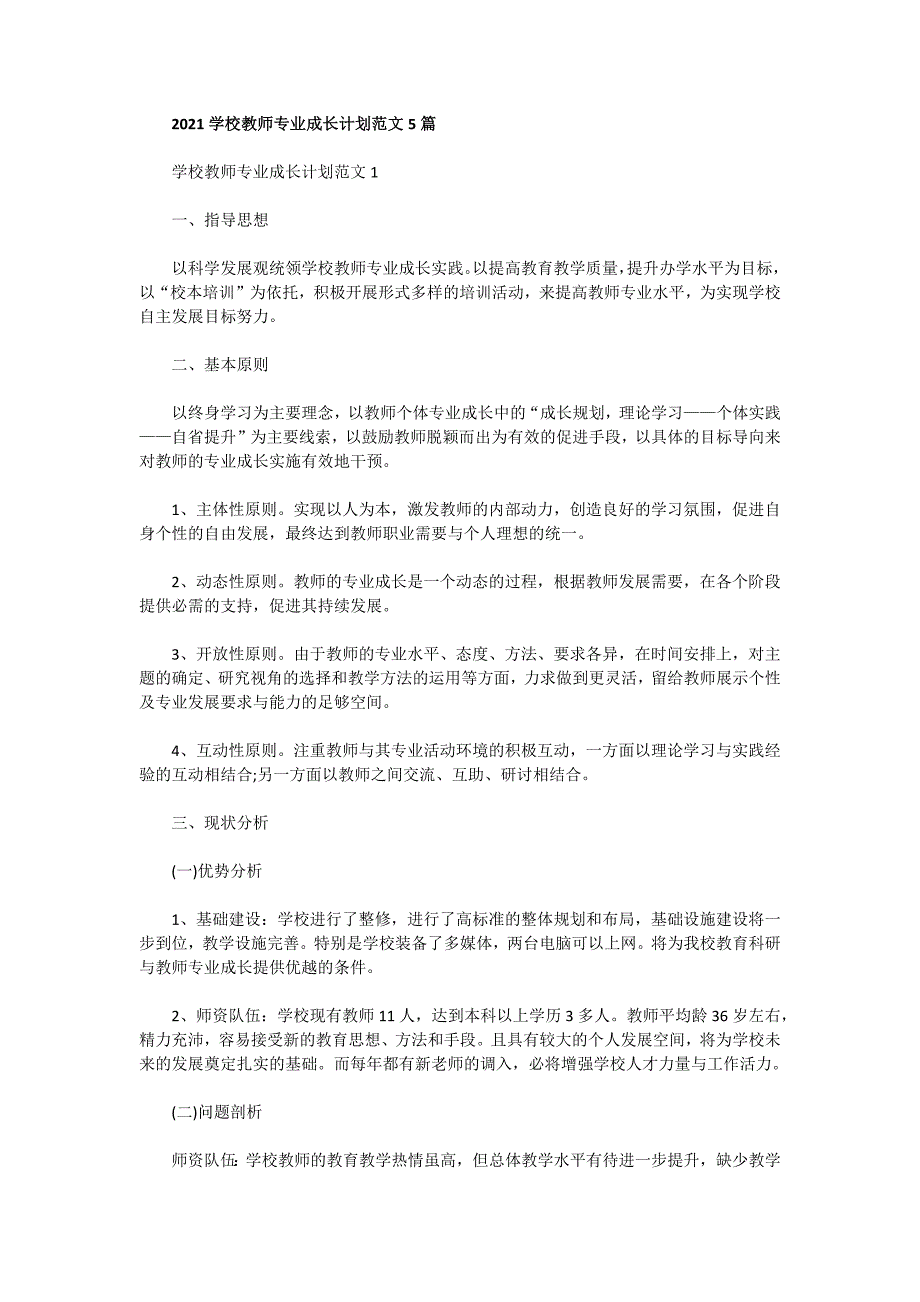 2021 学校教师专业成长计划范文 5 篇

学校教师专业成长计划范文 1

一、指导思想

以科学发展观统领学校教师专业成长实践。以提高教育教学质量，提升办学水平为目标，以“校本培训”为依托，积极开展形式多样的培训活动，来提高教师专业水平，为实现学校自主发展目标努力。

二、基本原则

以终身学习为主要理念，以教师个体专业成长中的“成长规划，理论学习——个体实践——自省提升”为主要线索，以鼓励教师脱颖而出为有效的促进手段，以具体的目标导向来对教师的专业成长实施有效地干预。

1、主体性原则。实现以人为本，激发教师的内部动力，创造良好的学习氛围，促进自身个性的自由发展，最终达到教师职业需要与个人理想的统一。

2、动态性原则。教师的专业成长是一个动态的过程，根据教师发展需要，在各个阶段提供必需的支持，促进其持续发展。

3、开放性原则。由于教师的专业水平、态度、方法、要求各异，在时间安排上，对主题的确定、研究视角的选择和教学方法的运用等方面，力求做到更灵活，留给教师展示个性及专业发展要求与能力的足够空间。

4、互动性原则。注重教师与其专业活动环境的积极互动，一方面以理论学习与实践经验的互动相结合;另一方面以教师之间交流、互助、研讨相结合。

三、现状分析

(一)优势分析

1、基础建设：学校进行了整修，进行了高标准的整体规划和布局，基础设施建设将一步到位，教学设施完善。特别是学校装备了多媒体，两台电脑可以上网。将为我校教育科研与教师专业成长提供优越的条件。

2、师资队伍：学校现有教师 11 人，达到本科以上学历 3 多人。教师平均龄 36 岁左右，精力充沛，容易接受新的教育思想、方法和手段。且具有较大的个人发展空间，将为学校未来的发展奠定扎实的基础。而每年都有新老师的调入，必将增强学校人才力量与工作活力。

(二)问题剖析

师资队伍: 学校教师的教育教学热情虽高，但总体教学水平有待进一步提升，缺少教学